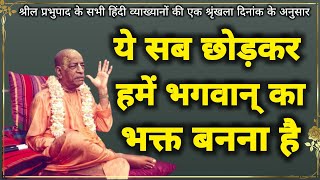 श्रील प्रभुपाद के सभी हिंदी व्याख्यानों की एक श्रृंखला दिनांक के अनुसार

ये सब छोड़कर हमें भगवान् का भक्त बनना है